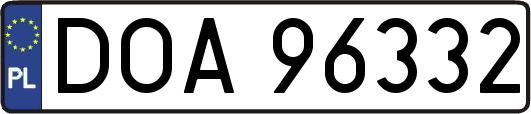 PL

DOA 96332